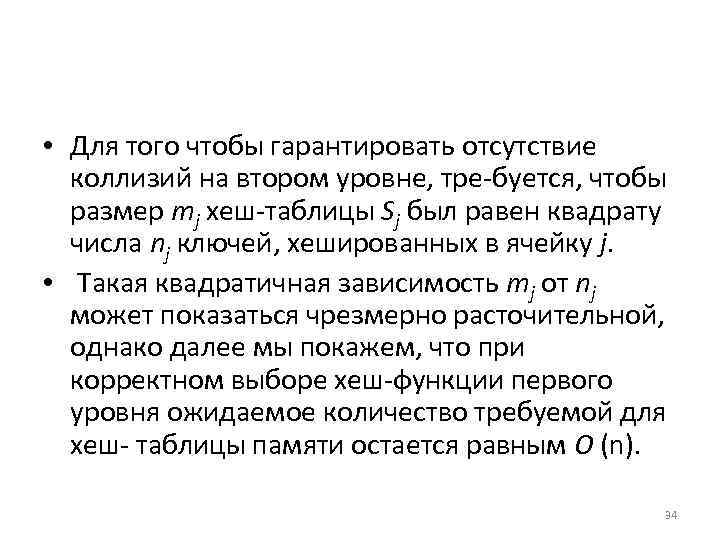 • Для того чтобы гарантировать отсутствие коллизий на втором уровне, тре-буется, чтобы размер $m_j$ хеш-таблицы $S_j$ был равен квадрату числа $n_j$ ключей, хешированных в ячейку $j$.

• Такая квадратичная зависимость $m_j$ от $n_j$ может показаться чрезмерно расточительной, однако далее мы покажем, что при корректном выборе хеш-функции первого уровня ожидаемое количество требуемой для хеш- таблицы памяти остается равным $O$ (n).

34